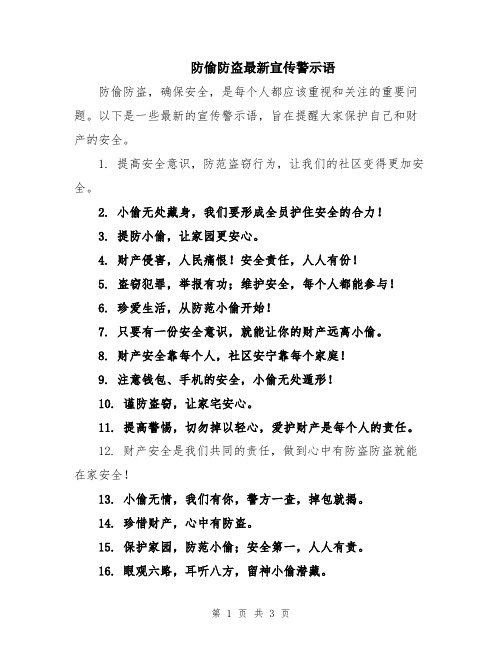 防偷防盗最新宣传警示语

防偷防盗，确保安全，是每个人都应该重视和关注的重要问题。以下是一些最新的宣传警示语，旨在提醒大家保护自己和财产的安全。

1. 提高安全意识，防范盗窃行为，让我们的社区变得更加安全。

2. 小偷无处藏身，我们要形成全员护住安全的合力！

3. 提防小偷，让家园更安心。

4. 财产侵害，人民痛恨！安全责任，人人有份！

5. 盗窃犯罪，举报有功；维护安全，每个人都能参与！

6. 珍爱生活，从防范小偷开始！

7. 只要有一份安全意识，就能让你的财产远离小偷。

8. 财产安全靠每个人，社区安宁靠每个家庭！

9. 注意钱包、手机的安全，小偷无处遁形！

10. 谨防盗窃，让家宅安心。

11. 提高警惕，切勿掉以轻心，爱护财产是每个人的责任。

12. 财产安全是我们共同的责任，做到心中有防盗防盗就能在家安全！

13. 小偷无情，我们有你，警方一查，掉包就揭。

14. 珍惜财产，心中有防盗。

15. 保护家园，防范小偷；安全第一，人人有责。

16. 眼观六路，耳听八方，留神小偷潜藏。

第 1 页 共 3 页